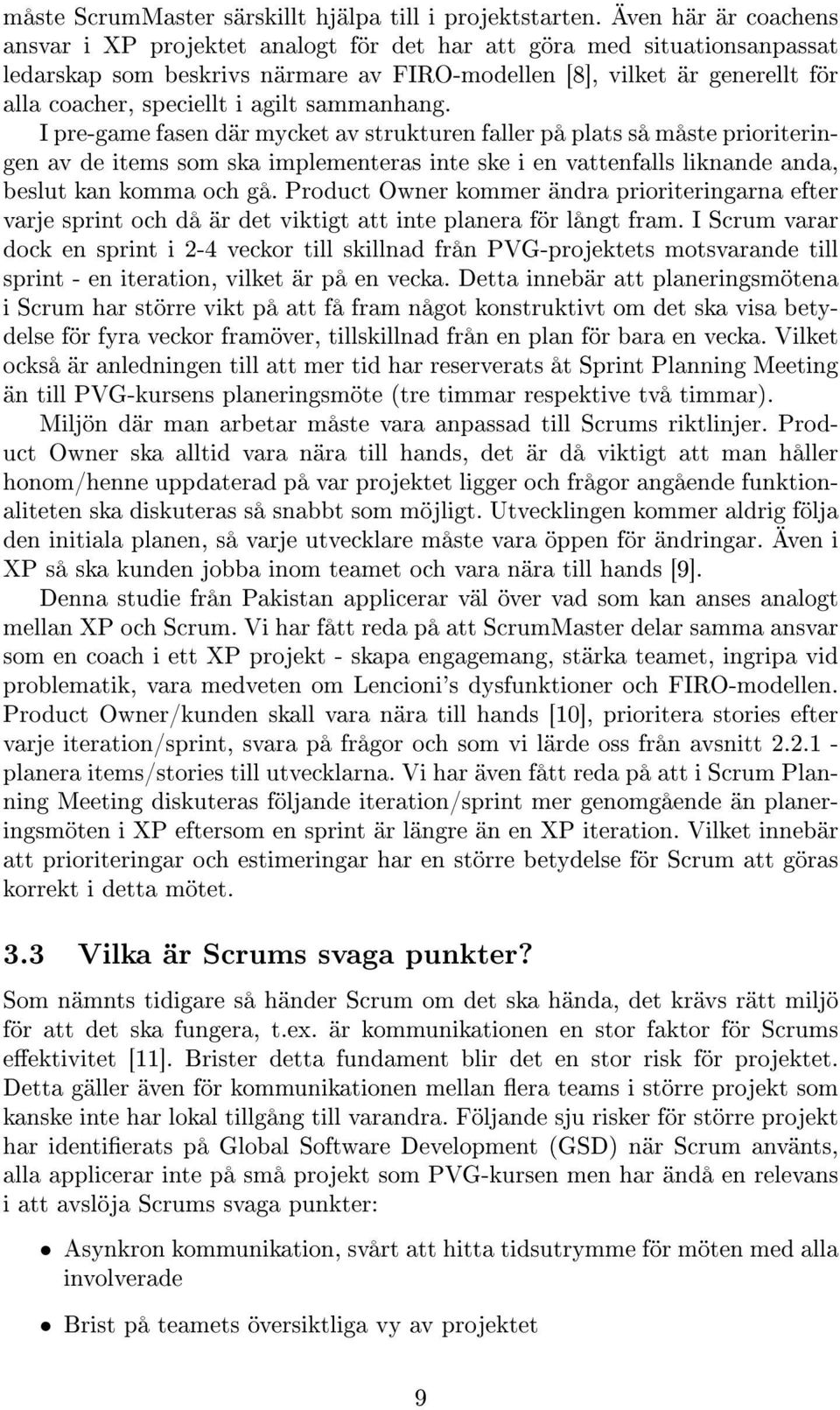 måste ScrumMaster särskillt hjälpa till i projektstarten. Även här är coachens ansvar i XP projektet analogt för det har att göra med situationsanpassat ledarskap som beskrivs närmare av FIRO-modellen [8], vilket är generellt för alla coacher, speciellt i agilt sammanhang.

I pre-game fasen där mycket av strukturen faller på plats så måste prioriteringen av de items som ska implementeras inte ske i en vattenfalls liknande anda, beslut kan komma och gå. Product Owner kommer ändra prioriteringarna efter varje sprint och då är det viktigt att inte planera för långt fram. I Scrum varar dock en sprint i 2-4 veckor till skillnad från PVG-projektets motsvarande till sprint - en iteration, vilket är på en vecka. Detta innebär att planeringsmötena i Scrum har större vikt på att få fram något konstruktivt om det ska visa betydelse för fyra veckor framöver, tillskillnad från en plan för bara en vecka. Vilket också är anledningen till att mer tid har reserverats åt Sprint Planning Meeting än till PVG-kursens planeringsmöte (tre timmar respektive två timmar).

Miljön där man arbetar måste vara anpassad till Scrums riktlinjer. Product Owner ska alltid vara nära till hands, det är då viktigt att man håller honom/henne uppdaterad på var projektet ligger och frågor angående funktionaliteten ska diskuteras så snabbt som möjligt. Utvecklingen kommer aldrig följa den initiala planen, så varje utvecklare måste vara öppen för ändringar. Även i XP så ska kunden jobba inom teamet och vara nära till hands [9].

Denna studie från Pakistan applicerar väl över vad som kan anses analogt mellan XP och Scrum. Vi har fått reda på att ScrumMaster delar samma ansvar som en coach i ett XP projekt - skapa engagemang, stärka teamet, ingripa vid problematik, vara medveten om Lencioni's dysfunktioner och FIRO-modellen. Product Owner/kunden skall vara nära till hands [10], prioritera stories efter varje iteration/sprint, svara på frågor och som vi lärde oss från avsnitt 2.2.1 - planera items/stories till utvecklarna. Vi har även fått reda på att i Scrum Planning Meeting diskuteras följande iteration/sprint mer genomgående än planeringsmöten i XP eftersom en sprint är längre än en XP iteration. Vilket innebär att prioriteringar och estimeringar har en större betydelse för Scrum att göras korrekt i detta mötet.

3.3 Vilka är Scrums svaga punkter?

Som nämnts tidigare så händer Scrum om det ska hända, det krävs rätt miljö för att det ska fungera, t.ex. är kommunikationen en stor faktor för Scrums effektivitet [11]. Brister detta fundament blir det en stor risk för projektet. Detta gäller även för kommunikationen mellan flera teams i större projekt som kanske inte har lokal tillgång till varandra. Följande sju risker för större projekt har identifierats på Global Software Development (GSD) när Scrum använts, alla applicerar inte på små projekt som PVG-kursen men har ändå en relevans i att avslöja Scrums svaga punkter:

• Asynkron kommunikation, svårt att hitta tidsutrymme för möten med alla involverade

• Brist på teamets översiktliga vy av projektet

9